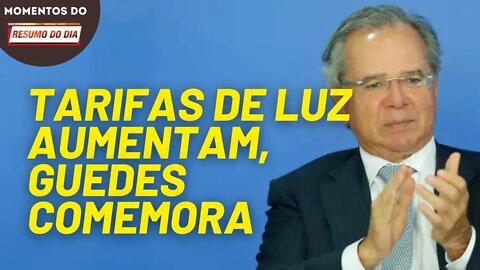 MOMENTOS DO
RESUMO DO DIA

TARIFAS DE LUZ AUMENTAM, GUEDES COMEMORA